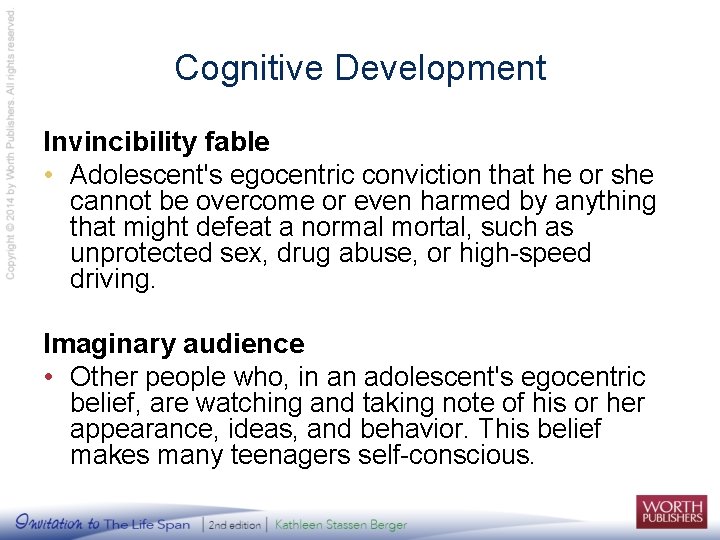 Copyright © 2014 by Worth Publishers. All rights reserved.

Cognitive Development

Invincibility fable

• Adolescent's egocentric conviction that he or she cannot be overcome or even harmed by anything that might defeat a normal mortal, such as unprotected sex, drug abuse, or high-speed driving.

Imaginary audience

• Other people who, in an adolescent's egocentric belief, are watching and taking note of his or her appearance, ideas, and behavior. This belief makes many teenagers self-conscious.

Invitation to The Life Span | 2nd edition | Kathleen Stassen Berger

WORTH PUBLISHERS